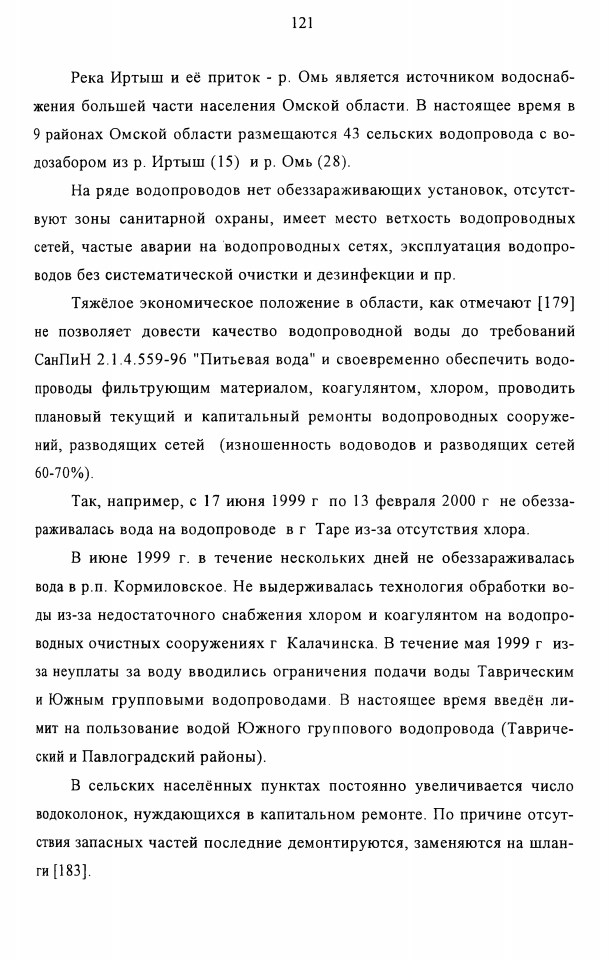 121

Река Иртыш и её приток - р. Омь является источником водоснабжения большей части населения Омской области. В настоящее время в 9 районах Омской области размещаются 43 сельских водопровода с водозабором из р. Иртыш (15) и р. Омь (28).

На ряде водопроводов нет обеззараживающих установок, отсутствуют зоны санитарной охраны, имеет место ветхость водопроводных сетей, частые аварии на водопроводных сетях, эксплуатация водопроводов без систематической очистки и дезинфекции и пр.

Тяжёлое экономическое положение в области, как отмечают [179] не позволяет довести качество водопроводной воды до требований СанПиН 2.1.4.559-96 "Питьевая вода" и своевременно обеспечить водопроводы фильтрующим материалом, коагулянтом, хлором, проводить плановый текущий и капитальный ремонты водопроводных сооружений, разводящих сетей (изношенность водоводов и разводящих сетей 60-70%).

Так, например, с 17 июня 1999 г по 13 февраля 2000 г не обеззараживалась вода на водопроводе в г Таре из-за отсутствия хлора.

В июне 1999 г. в течение нескольких дней не обеззараживалась вода в р.п. Кормиловское. Не выдерживалась технология обработки воды из-за недостаточного снабжения хлором и коагулянтом на водопроводных очистных сооружениях г Калачинска. В течение мая 1999 г из-за неуплаты за воду вводились ограничения подачи воды Таврическим и Южным групповыми водопроводами. В настоящее время введён лимит на пользование водой Южного группового водопровода (Таврический и Павлоградский районы).

В сельских населённых пунктах постоянно увеличивается число водоколонок, нуждающихся в капитальном ремонте. По причине отсутствия запасных частей последние демонтируются, заменяются на шланги [183].